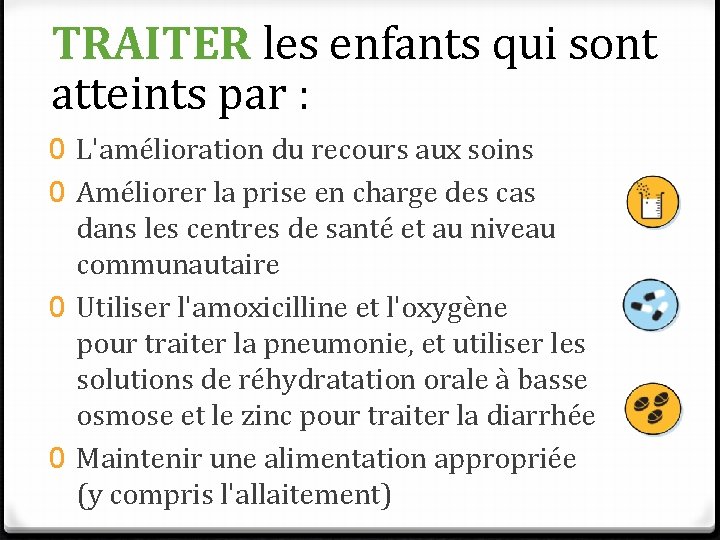 TRAITER les enfants qui sont atteints par :

0 L'amélioration du recours aux soins
0 Améliorer la prise en charge des cas dans les centres de santé et au niveau communautaire
0 Utiliser l'amoxicilline et l'oxygène pour traiter la pneumonie, et utiliser les solutions de réhydratation orale à basse osmose et le zinc pour traiter la diarrhée
0 Maintenir une alimentation appropriée (y compris l'allaitement)